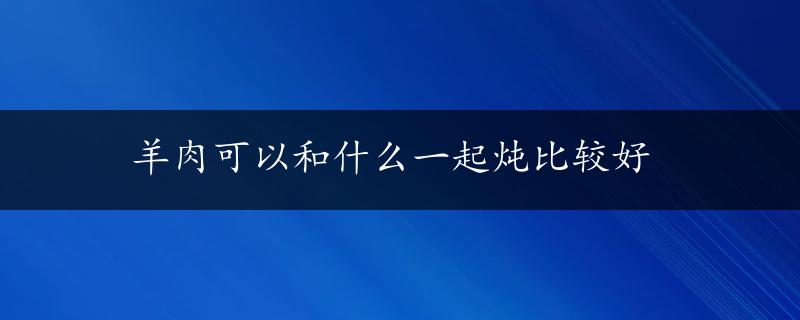 羊肉可以和什么一起炖比较好